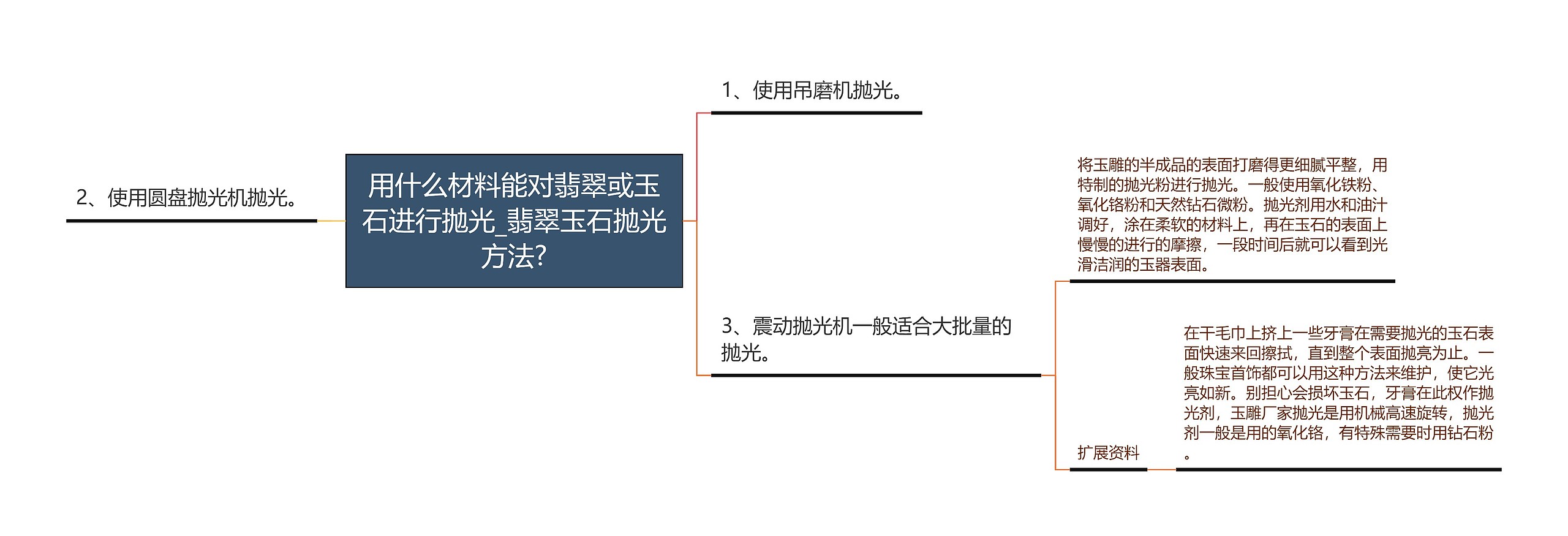 用什么材料能对翡翠或玉石进行抛光_翡翠玉石抛光方法?

2、使用圆盘抛光机抛光。

1、使用吊磨机抛光。

3、震动抛光机一般适合大批量的抛光。

将玉雕的半成品的表面打磨得更细腻平整，用特制的抛光粉进行抛光。一般使用氧化铁粉、氧化铬粉和天然钻石微粉。抛光剂用水和油汁调好，涂在柔软的材料上，再在玉石的表面上慢慢的进行的摩擦，一段时间后就可以看到光滑洁润的玉器表面。

扩展资料

在干毛巾上挤上一些牙膏在需要抛光的玉石表面快速来回擦拭，直到整个表面抛亮为止。一般珠宝首饰都可以用这种方法来维护，使它光亮如新。别担心会损坏玉石，牙膏在此权作抛光剂，玉雕厂家抛光是用机械高速旋转，抛光剂一般是用的氧化铬，有特殊需要时用钻石粉。